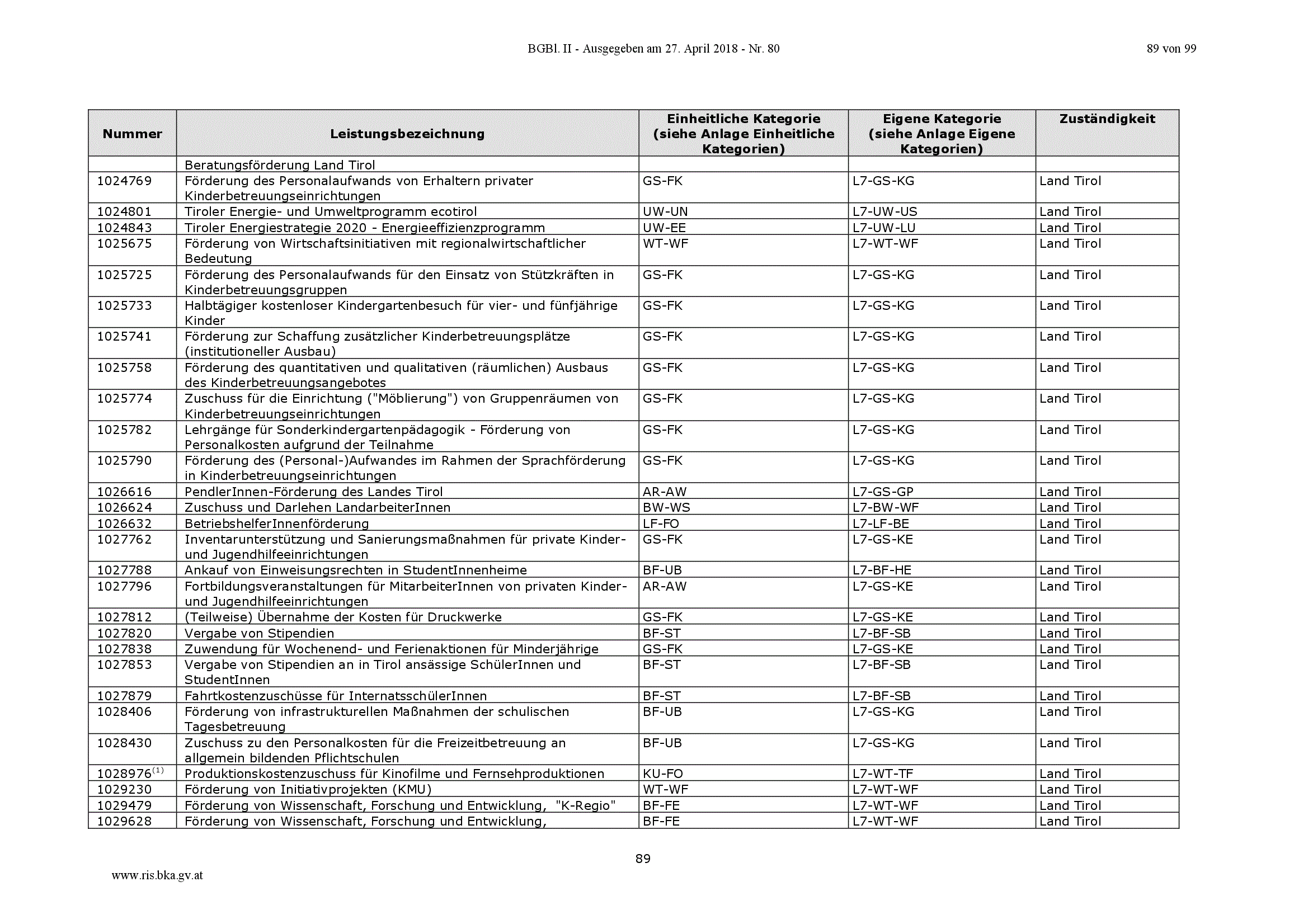 BGBl. II - Ausgegeben am 27. April 2018 - Nr. 80

89 von 99

| Nummer | Leistungsbezeichnung | Einheitliche Kategorie (siehe Anlage Einheitliche Kategorien) | Eigene Kategorie (siehe Anlage Eigene Kategorien) | Zuständigkeit |
|---|---|---|---|---|
| | Beratungsförderung Land Tirol | | | |
| 1024769 | Förderung des Personalaufwands von Erhaltern privater Kinderbetreuungseinrichtungen | GS-FK | L7-GS-KG | Land Tirol |
| 1024801 | Tiroler Energie- und Umweltprogramm ecotirol | UW-UN | L7-UW-US | Land Tirol |
| 1024843 | Tiroler Energiestrategie 2020 - Energieeffizienzprogramm | UW-EE | L7-UW-LU | Land Tirol |
| 1025675 | Förderung von Wirtschaftsinitiativen mit regionalwirtschaftlicher Bedeutung | WT-WF | L7-WT-WF | Land Tirol |
| 1025725 | Förderung des Personalaufwands für den Einsatz von Stützkräften in Kinderbetreuungsgruppen | GS-FK | L7-GS-KG | Land Tirol |
| 1025733 | Halbtägiger kostenloser Kindergartenbesuch für vier- und fünfjährige Kinder | GS-FK | L7-GS-KG | Land Tirol |
| 1025741 | Förderung zur Schaffung zusätzlicher Kinderbetreuungsplätze (institutioneller Ausbau) | GS-FK | L7-GS-KG | Land Tirol |
| 1025758 | Förderung des quantitativen und qualitativen (räumlichen) Ausbaus des Kinderbetreuungsangebotes | GS-FK | L7-GS-KG | Land Tirol |
| 1025774 | Zuschuss für die Einrichtung ("Möblierung") von Gruppenräumen von Kinderbetreuungseinrichtungen | GS-FK | L7-GS-KG | Land Tirol |
| 1025782 | Lehrgänge für Sonderkindergartenpädagogik - Förderung von Personalkosten aufgrund der Teilnahme | GS-FK | L7-GS-KG | Land Tirol |
| 1025790 | Förderung des (Personal-)Aufwandes im Rahmen der Sprachförderung in Kinderbetreuungseinrichtungen | GS-FK | L7-GS-KG | Land Tirol |
| 1026616 | PendlerInnen-Förderung des Landes Tirol | AR-AW | L7-GS-GP | Land Tirol |
| 1026624 | Zuschuss und Darlehen LandarbeiterInnen | BW-WS | L7-BW-WF | Land Tirol |
| 1026632 | BetriebshelferInnenförderung | LF-FO | L7-LF-BE | Land Tirol |
| 1027762 | Inventarunterstützung und Sanierungsmaßnahmen für private Kinder- und Jugendhilfeeinrichtungen | GS-FK | L7-GS-KE | Land Tirol |
| 1027788 | Ankauf von Einweisungsrechten in StudentInnenheime | BF-UB | L7-BF-HE | Land Tirol |
| 1027796 | Fortbildungsveranstaltungen für MitarbeiterInnen von privaten Kinder- und Jugendhilfeeinrichtungen | AR-AW | L7-GS-KE | Land Tirol |
| 1027812 | (Teilweise) Übernahme der Kosten für Druckwerke | GS-FK | L7-GS-KE | Land Tirol |
| 1027820 | Vergabe von Stipendien | BF-ST | L7-BF-SB | Land Tirol |
| 1027838 | Zuwendung für Wochenend- und Ferienaktionen für Minderjährige | GS-FK | L7-GS-KE | Land Tirol |
| 1027853 | Vergabe von Stipendien an in Tirol ansässige SchülerInnen und StudentInnen | BF-ST | L7-BF-SB | Land Tirol |
| 1027879 | Fahrtkostenzuschüsse für InternatsschülerInnen | BF-ST | L7-BF-SB | Land Tirol |
| 1028406 | Förderung von infrastrukturellen Maßnahmen der schulischen Tagesbetreuung | BF-UB | L7-GS-KG | Land Tirol |
| 1028430 | Zuschuss zu den Personalkosten für die Freizeitbetreuung an allgemein bildenden Pflichtschulen | BF-UB | L7-GS-KG | Land Tirol |
| 1028976$^{(1)}$ | Produktionskostenzuschuss für Kinofilme und Fernsehproduktionen | KU-FO | L7-WT-TF | Land Tirol |
| 1029230 | Förderung von Initiativprojekten (KMU) | WT-WF | L7-WT-WF | Land Tirol |
| 1029479 | Förderung von Wissenschaft, Forschung und Entwicklung, "K-Regio" | BF-FE | L7-WT-WF | Land Tirol |
| 1029628 | Förderung von Wissenschaft, Forschung und Entwicklung, | BF-FE | L7-WT-WF | Land Tirol |

89

www.ris.bka.gv.at